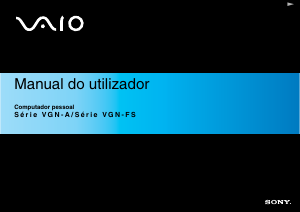 VAIO

Manual do utilizador

Computador pessoal
Série VGN-A/Série VGN-FS

SONY.